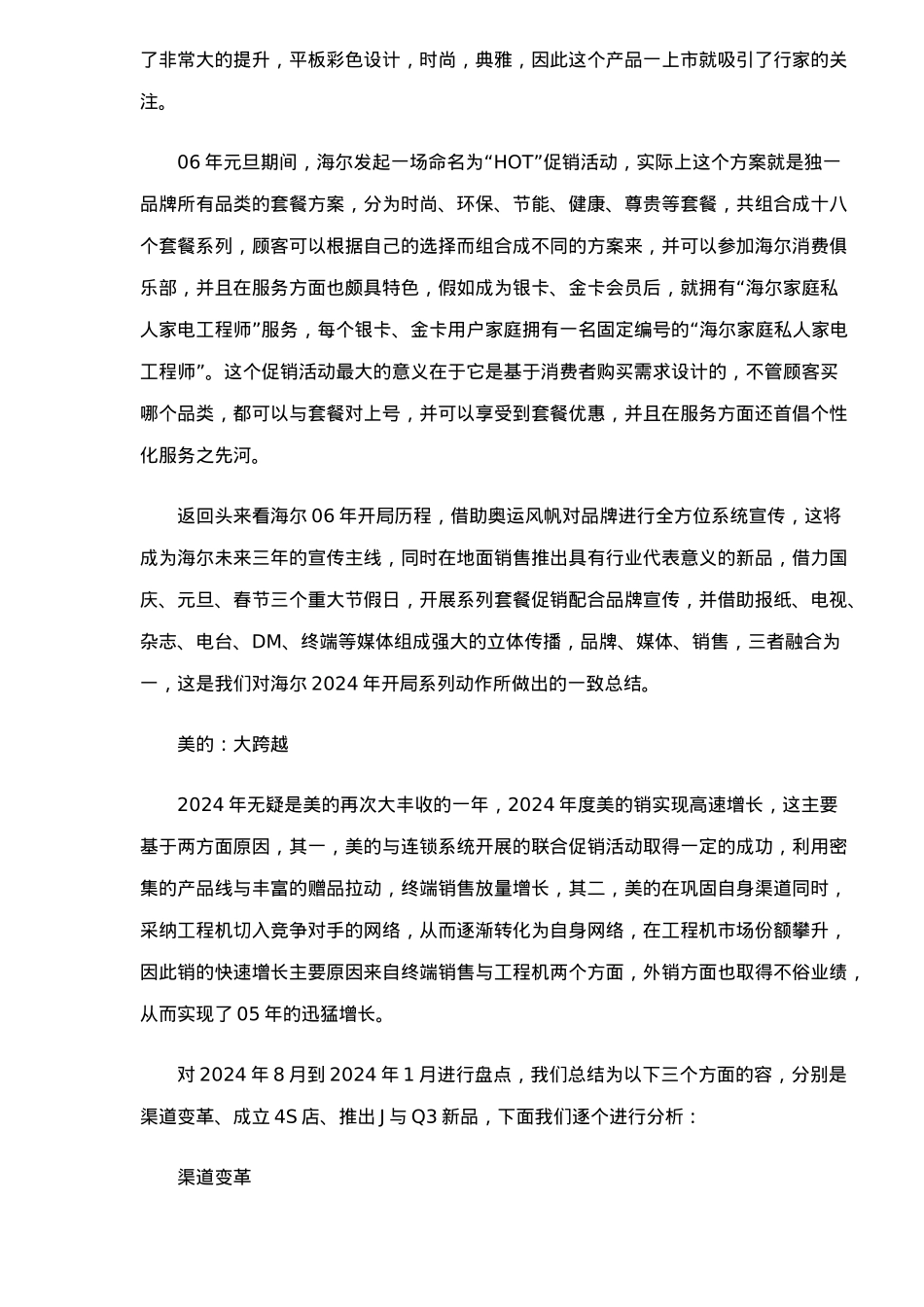 了非常大的提升，平板彩色设计，时尚，典雅，因此这个产品一上市就吸引了行家的关注。

06 年元旦期间，海尔发起一场命名为“HOT”促销活动，实际上这个方案就是独一品牌所有品类的套餐方案，分为时尚、环保、节能、健康、尊贵等套餐，共组合成十八个套餐系列，顾客可以根据自己的选择而组合成不同的方案来，并可以参加海尔消费俱乐部，并且在服务方面也颇具特色，假如成为银卡、金卡会员后，就拥有“海尔家庭私人家电工程师”服务，每个银卡、金卡用户家庭拥有一名固定编号的“海尔家庭私人家电工程师”。这个促销活动最大的意义在于它是基于消费者购买需求设计的，不管顾客买哪个品类，都可以与套餐对上号，并可以享受到套餐优惠，并且在服务方面还首倡个性化服务之先河。

返回头来看海尔 06 年开局历程，借助奥运风帆对品牌进行全方位系统宣传，这将成为海尔未来三年的宣传主线，同时在地面销售推出具有行业代表意义的新品，借力国庆、元旦、春节三个重大节假日，开展系列套餐促销配合品牌宣传，并借助报纸、电视、杂志、电台、DM、终端等媒体组成强大的立体传播，品牌、媒体、销售，三者融合为一，这是我们对海尔 2024 年开局系列动作所做出的一致总结。

美的：大跨越

2024 年无疑是美的再次大丰收的一年，2024 年度美的销实现高速增长，这主要基于两方面原因，其一，美的与连锁系统开展的联合促销活动取得一定的成功，利用密集的产品线与丰富的赠品拉动，终端销售放量增长，其二，美的在巩固自身渠道同时，采纳工程机切入竞争对手的网络，从而逐渐转化为自身网络，在工程机市场份额攀升，因此销的快速增长主要原因来自终端销售与工程机两个方面，外销方面也取得不俗业绩，从而实现了 05 年的迅猛增长。

对 2024 年 8 月到 2024 年 1 月进行盘点，我们总结为以下三个方面的容，分别是渠道变革、成立 4S 店、推出 J 与 Q3 新品，下面我们逐个进行分析：

渠道变革